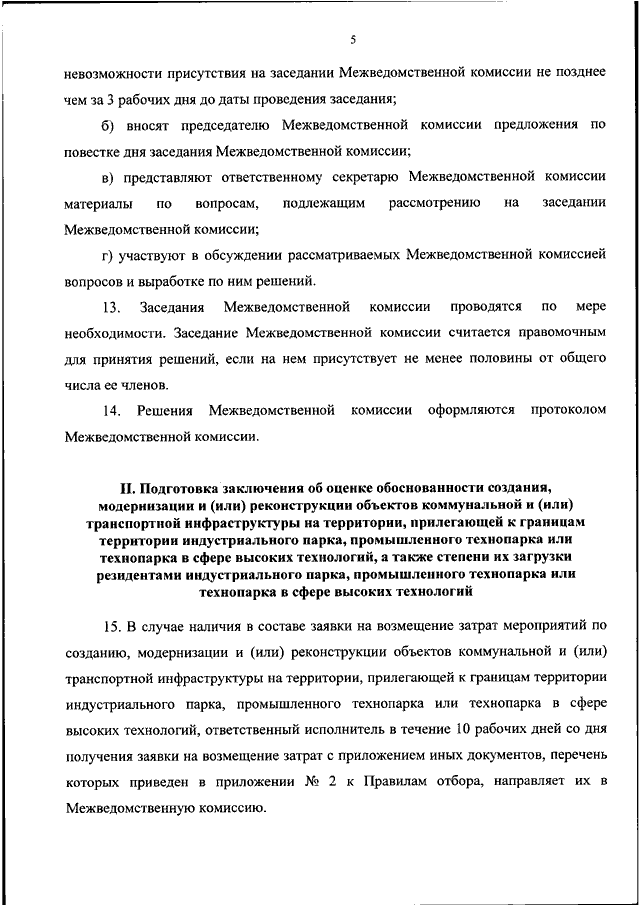 5

невозможности присутствия на заседании Межведомственной комиссии не позднее чем за 3 рабочих дня до даты проведения заседания;

б) вносят председателю Межведомственной комиссии предложения по повестке дня заседания Межведомственной комиссии;

в) представляют ответственному секретарю Межведомственной комиссии материалы по вопросам, подлежащим рассмотрению на заседании Межведомственной комиссии;

г) участвуют в обсуждении рассматриваемых Межведомственной комиссией вопросов и выработке по ним решений.

13. Заседания Межведомственной комиссии проводятся по мере необходимости. Заседание Межведомственной комиссии считается правомочным для принятия решений, если на нем присутствует не менее половины от общего числа ее членов.

14. Решения Межведомственной комиссии оформляются протоколом Межведомственной комиссии.

II. Подготовка заключения об оценке обоснованности создания, модернизации и (или) реконструкции объектов коммунальной и (или) транспортной инфраструктуры на территории, прилегающей к границам территории индустриального парка, промышленного технопарка или технопарка в сфере высоких технологий, а также степени их загрузки резидентами индустриального парка, промышленного технопарка или технопарка в сфере высоких технологий

15. В случае наличия в составе заявки на возмещение затрат мероприятий по созданию, модернизации и (или) реконструкции объектов коммунальной и (или) транспортной инфраструктуры на территории, прилегающей к границам территории индустриального парка, промышленного технопарка или технопарка в сфере высоких технологий, ответственный исполнитель в течение 10 рабочих дней со дня получения заявки на возмещение затрат с приложением иных документов, перечень которых приведен в приложении № 2 к Правилам отбора, направляет их в Межведомственную комиссию.